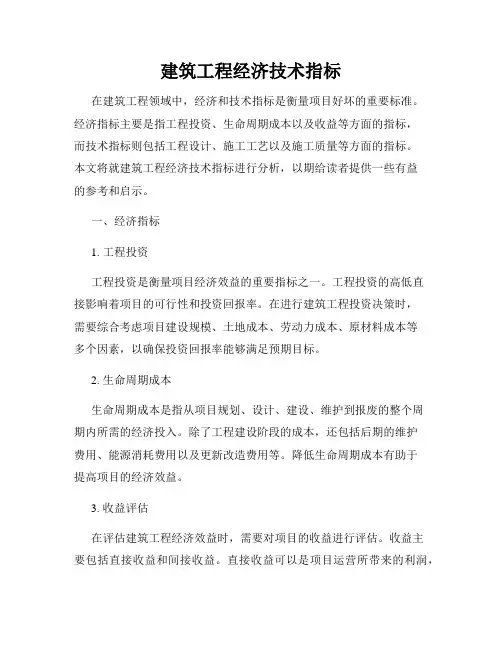 建筑工程经济技术指标

在建筑工程领域中，经济和技术指标是衡量项目好坏的重要标准。经济指标主要是指工程投资、生命周期成本以及收益等方面的指标，而技术指标则包括工程设计、施工工艺以及施工质量等方面的指标。本文将就建筑工程经济技术指标进行分析，以期给读者提供一些有益的参考和启示。

一、经济指标

1. 工程投资

工程投资是衡量项目经济效益的重要指标之一。工程投资的高低直接影响着项目的可行性和投资回报率。在进行建筑工程投资决策时，需要综合考虑项目建设规模、土地成本、劳动力成本、原材料成本等多个因素，以确保投资回报率能够满足预期目标。

2. 生命周期成本

生命周期成本是指从项目规划、设计、建设、维护到报废的整个周期内所需的经济投入。除了工程建设阶段的成本，还包括后期的维护费用、能源消耗费用以及更新改造费用等。降低生命周期成本有助于提高项目的经济效益。

3. 收益评估

在评估建筑工程经济效益时，需要对项目的收益进行评估。收益主要包括直接收益和间接收益。直接收益可以是项目运营所带来的利润，